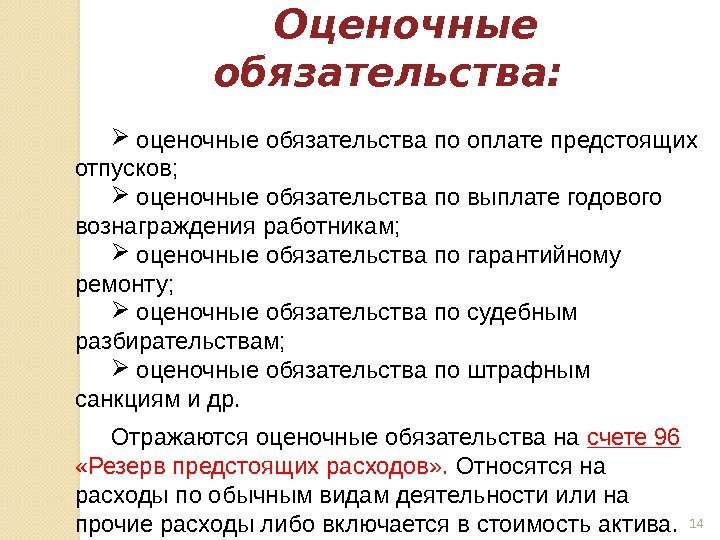 Оценочные обязательства:

➢ оценочные обязательства по оплате предстоящих отпусков;

➢ оценочные обязательства по выплате годового вознаграждения работникам;

➢ оценочные обязательства по гарантийному ремонту;

➢ оценочные обязательства по судебным разбирательствам;

➢ оценочные обязательства по штрафным санкциям и др.

Отражаются оценочные обязательства на счете 96 «Резерв предстоящих расходов». Относятся на расходы по обычным видам деятельности или на прочие расходы либо включается в стоимость актива.

14